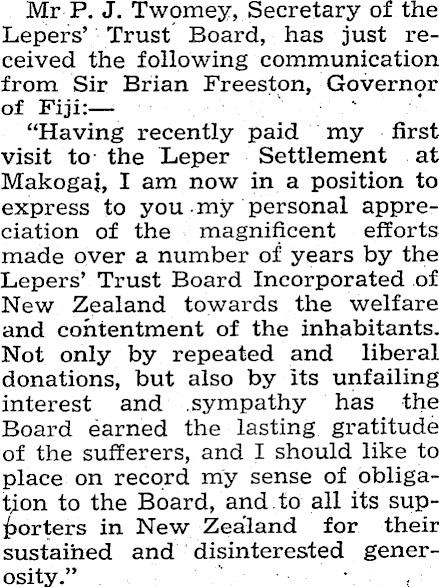 Mr P. J. Twomey, Secretary of the Lepers' Trust Board, has just received the following communication from Sir Brian Freeston, Governor of Fiji:—

"Having recently paid my first visit to the Leper Settlement at Makogai, I am now in a position to express to you my personal appreciation of the magnificent efforts made over a number of years by the Lepers' Trust Board Incorporated of New Zealand towards the welfare and contentment of the inhabitants. Not only by repeated and liberal donations, but also by its unfailing interest and sympathy has the Board earned the lasting gratitude of the sufferers, and I should like to place on record my sense of obligation to the Board, and to all its supporters in New Zealand for their sustained and disinterested generosity."